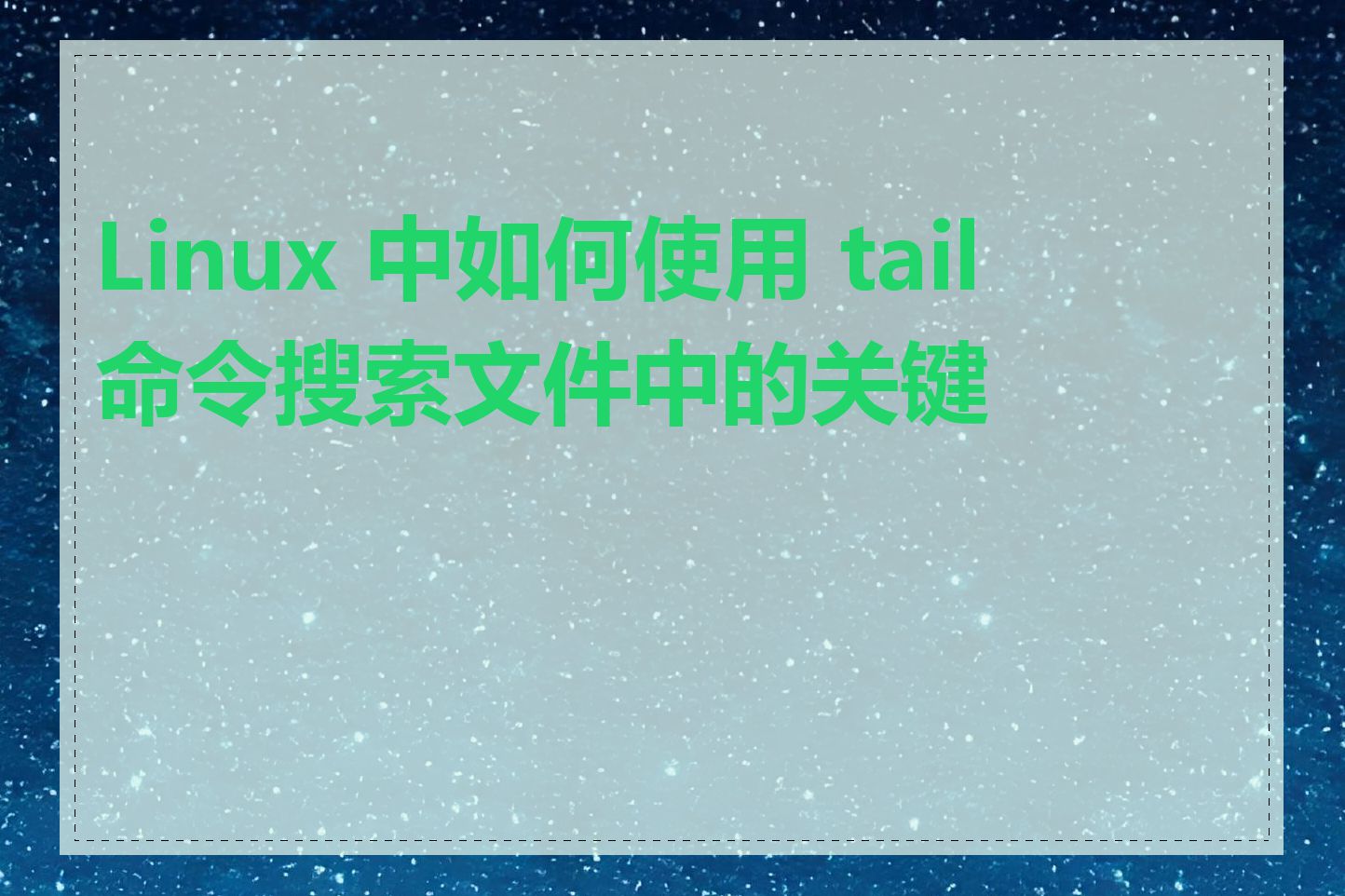 Linux 中如何使用 tail 命令搜索文件中的关键